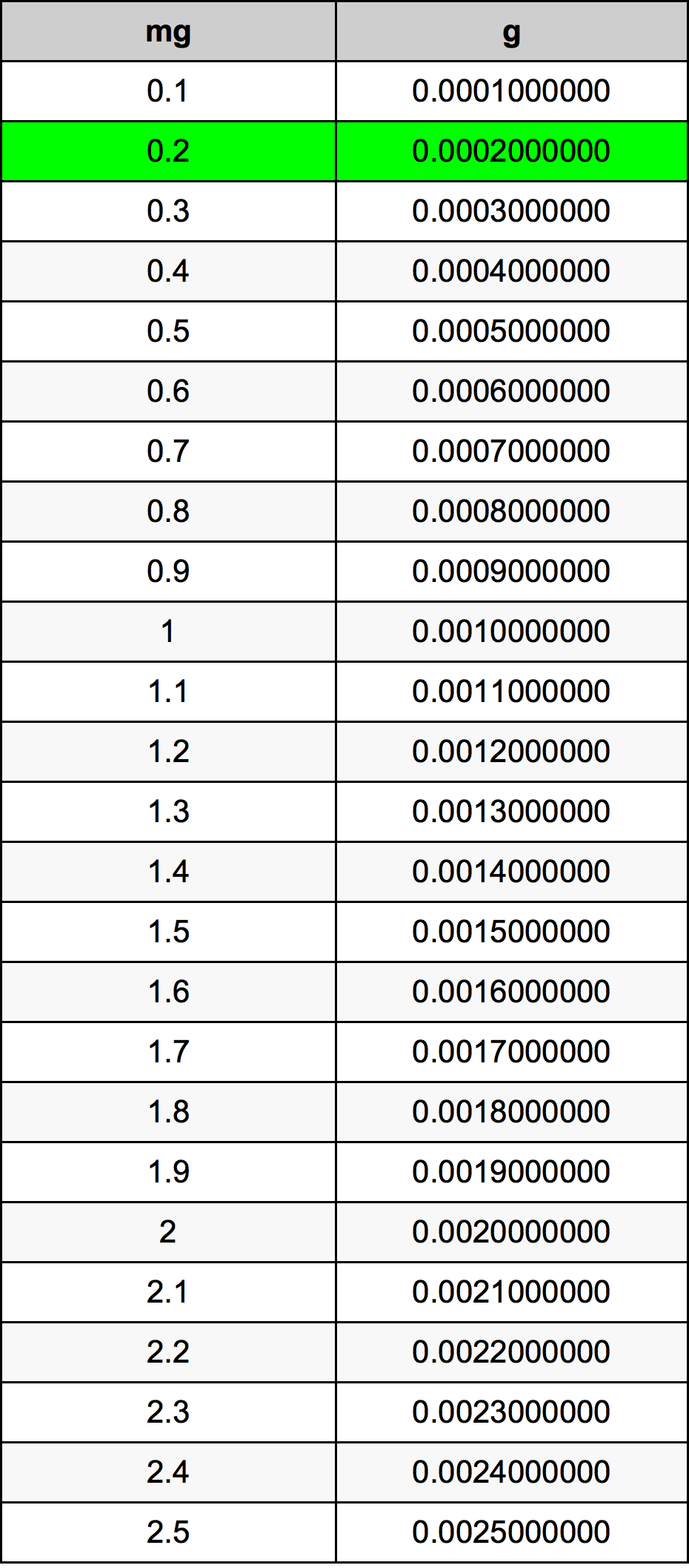 | mg | g |
|---|---|
| 0.1 | 0.0001000000 |
| 0.2 | 0.0002000000 |
| 0.3 | 0.0003000000 |
| 0.4 | 0.0004000000 |
| 0.5 | 0.0005000000 |
| 0.6 | 0.0006000000 |
| 0.7 | 0.0007000000 |
| 0.8 | 0.0008000000 |
| 0.9 | 0.0009000000 |
| 1 | 0.0010000000 |
| 1.1 | 0.0011000000 |
| 1.2 | 0.0012000000 |
| 1.3 | 0.0013000000 |
| 1.4 | 0.0014000000 |
| 1.5 | 0.0015000000 |
| 1.6 | 0.0016000000 |
| 1.7 | 0.0017000000 |
| 1.8 | 0.0018000000 |
| 1.9 | 0.0019000000 |
| 2 | 0.0020000000 |
| 2.1 | 0.0021000000 |
| 2.2 | 0.0022000000 |
| 2.3 | 0.0023000000 |
| 2.4 | 0.0024000000 |
| 2.5 | 0.0025000000 |